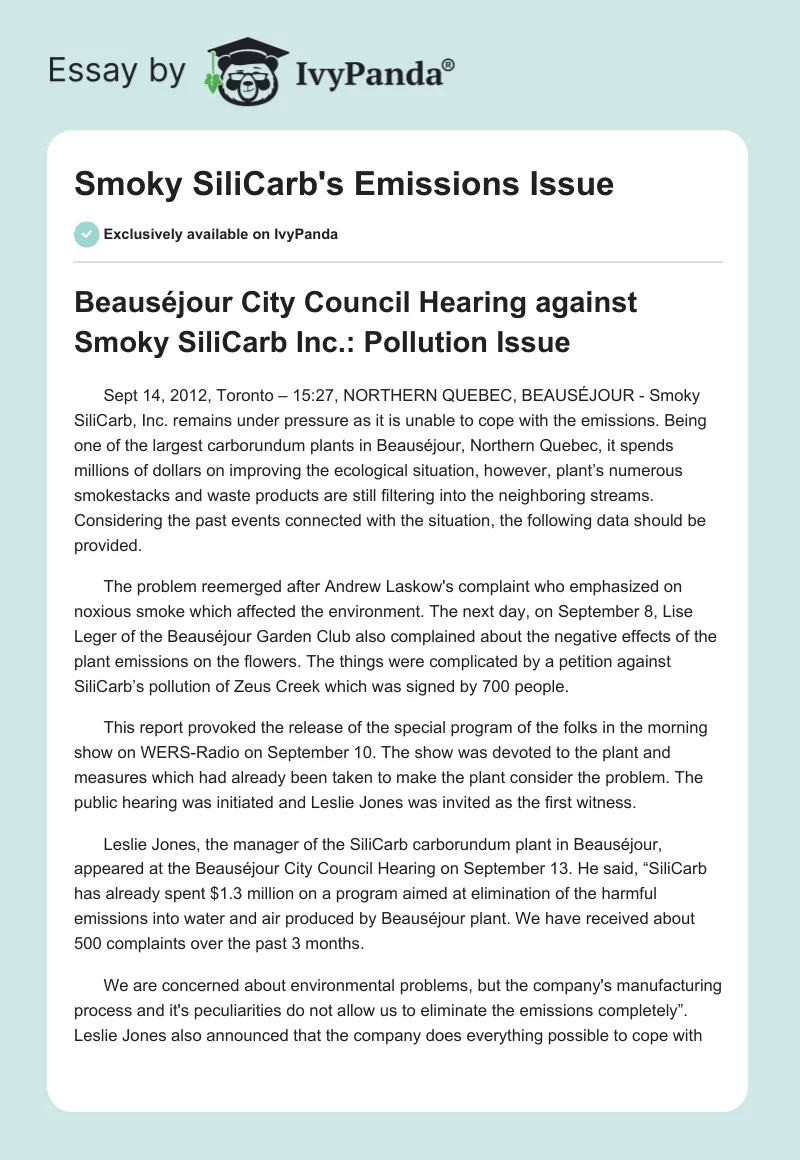 Essay by IvyPanda®

Smoky SiliCarb's Emissions Issue

Exclusively available on IvyPanda

Beauséjour City Council Hearing against Smoky SiliCarb Inc.: Pollution Issue

Sept 14, 2012, Toronto – 15:27, NORTHERN QUEBEC, BEAUSÉJOUR - Smoky SiliCarb, Inc. remains under pressure as it is unable to cope with the emissions. Being one of the largest carborundum plants in Beauséjour, Northern Quebec, it spends millions of dollars on improving the ecological situation, however, plant's numerous smokestacks and waste products are still filtering into the neighboring streams. Considering the past events connected with the situation, the following data should be provided.

The problem reemerged after Andrew Laskow's complaint who emphasized on noxious smoke which affected the environment. The next day, on September 8, Lise Leger of the Beauséjour Garden Club also complained about the negative effects of the plant emissions on the flowers. The things were complicated by a petition against SiliCarb's pollution of Zeus Creek which was signed by 700 people.

This report provoked the release of the special program of the folks in the morning show on WERS-Radio on September 10. The show was devoted to the plant and measures which had already been taken to make the plant consider the problem. The public hearing was initiated and Leslie Jones was invited as the first witness.

Leslie Jones, the manager of the SiliCarb carborundum plant in Beauséjour, appeared at the Beauséjour City Council Hearing on September 13. He said, "SiliCarb has already spent $1.3 million on a program aimed at elimination of the harmful emissions into water and air produced by Beauséjour plant. We have received about 500 complaints over the past 3 months.

We are concerned about environmental problems, but the company's manufacturing process and it's peculiarities do not allow us to eliminate the emissions completely". Leslie Jones also announced that the company does everything possible to cope with